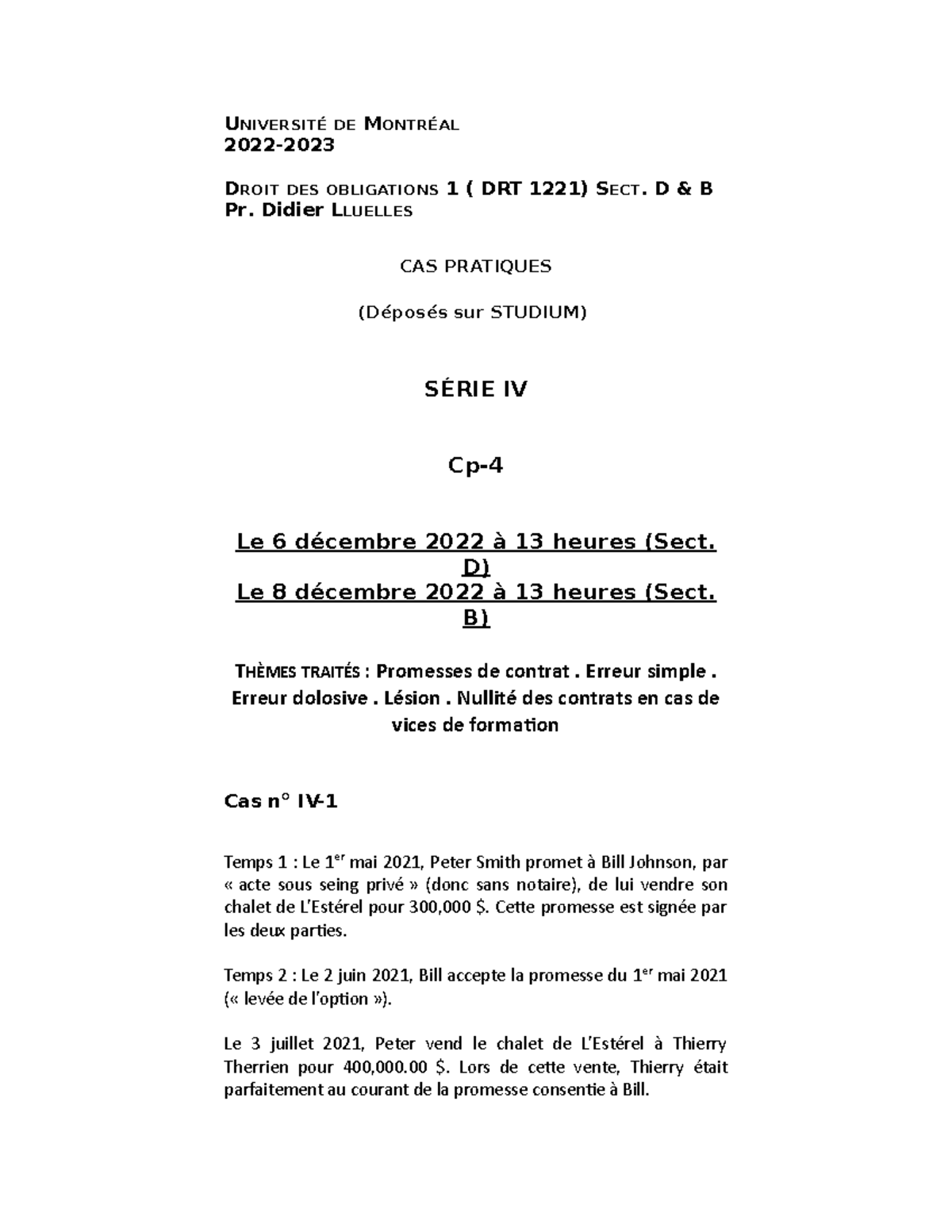 UNIVERSITÉ DE MONTRÉAL
2022-2023

DROIT DES OBLIGATIONS 1 ( DRT 1221) SECT. D & B
Pr. Didier LLUELLES

CAS PRATIQUES

(Déposés sur STUDIUM)

SÉRIE IV

Cp-4

Le 6 décembre 2022 à 13 heures (Sect. D)
Le 8 décembre 2022 à 13 heures (Sect. B)

THÈMES TRAITÉS : Promesses de contrat . Erreur simple . Erreur dolosive . Lésion . Nullité des contrats en cas de vices de formation

Cas n° IV-1

Temps 1 : Le 1$^{er}$ mai 2021, Peter Smith promet à Bill Johnson, par « acte sous seing privé » (donc sans notaire), de lui vendre son chalet de L'Estérel pour 300,000 $. Cette promesse est signée par les deux parties.

Temps 2 : Le 2 juin 2021, Bill accepte la promesse du 1$^{er}$ mai 2021 (« levée de l'option »).

Le 3 juillet 2021, Peter vend le chalet de L'Estérel à Thierry Therrien pour 400,000.00 $. Lors de cette vente, Thierry était parfaitement au courant de la promesse consentie à Bill.